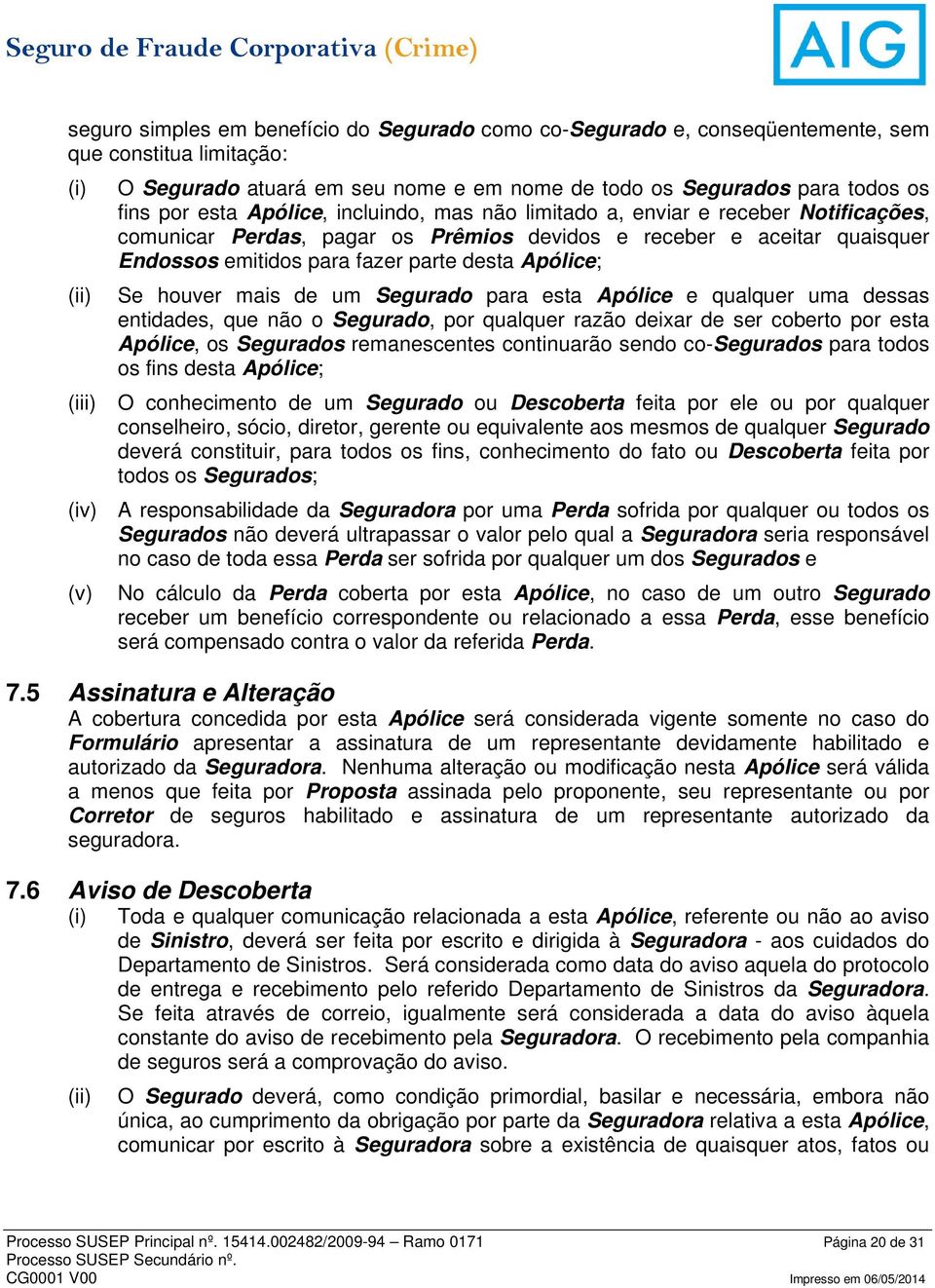 Seguro de Fraude Corporativa (Crime)

AIG

seguro simples em benefício do Segurado como co-Segurado e, conseqüentemente, sem que constitua limitação:

(i) O Segurado atuará em seu nome e em nome de todo os Segurados para todos os fins por esta Apólice, incluindo, mas não limitado a, enviar e receber Notificações, comunicar Perdas, pagar os Prêmios devidos e receber e aceitar quaisquer Endossos emitidos para fazer parte desta Apólice;

(ii) Se houver mais de um Segurado para esta Apólice e qualquer uma dessas entidades, que não o Segurado, por qualquer razão deixar de ser coberto por esta Apólice, os Segurados remanescentes continuarão sendo co-Segurados para todos os fins desta Apólice;

(iii) O conhecimento de um Segurado ou Descoberta feita por ele ou por qualquer conselheiro, sócio, diretor, gerente ou equivalente aos mesmos de qualquer Segurado deverá constituir, para todos os fins, conhecimento do fato ou Descoberta feita por todos os Segurados;

(iv) A responsabilidade da Seguradora por uma Perda sofrida por qualquer ou todos os Segurados não deverá ultrapassar o valor pelo qual a Seguradora seria responsável no caso de toda essa Perda ser sofrida por qualquer um dos Segurados e

(v) No cálculo da Perda coberta por esta Apólice, no caso de um outro Segurado receber um benefício correspondente ou relacionado a essa Perda, esse benefício será compensado contra o valor da referida Perda.

7.5 Assinatura e Alteração
A cobertura concedida por esta Apólice será considerada vigente somente no caso do Formulário apresentar a assinatura de um representante devidamente habilitado e autorizado da Seguradora. Nenhuma alteração ou modificação nesta Apólice será válida a menos que feita por Proposta assinada pelo proponente, seu representante ou por Corretor de seguros habilitado e assinatura de um representante autorizado da seguradora.

7.6 Aviso de Descoberta
(i) Toda e qualquer comunicação relacionada a esta Apólice, referente ou não ao aviso de Sinistro, deverá ser feita por escrito e dirigida à Seguradora - aos cuidados do Departamento de Sinistros. Será considerada como data do aviso aquela do protocolo de entrega e recebimento pelo referido Departamento de Sinistros da Seguradora. Se feita através de correio, igualmente será considerada a data do aviso àquela constante do aviso de recebimento pela Seguradora. O recebimento pela companhia de seguros será a comprovação do aviso.

(ii) O Segurado deverá, como condição primordial, basilar e necessária, embora não única, ao cumprimento da obrigação por parte da Seguradora relativa a esta Apólice, comunicar por escrito à Seguradora sobre a existência de quaisquer atos, fatos ou

Processo SUSEP Principal nº. 15414.002482/2009-94 – Ramo 0171
Processo SUSEP Secundário nº.
CG0001 V00
Página 20 de 31
Impresso em 06/05/2014